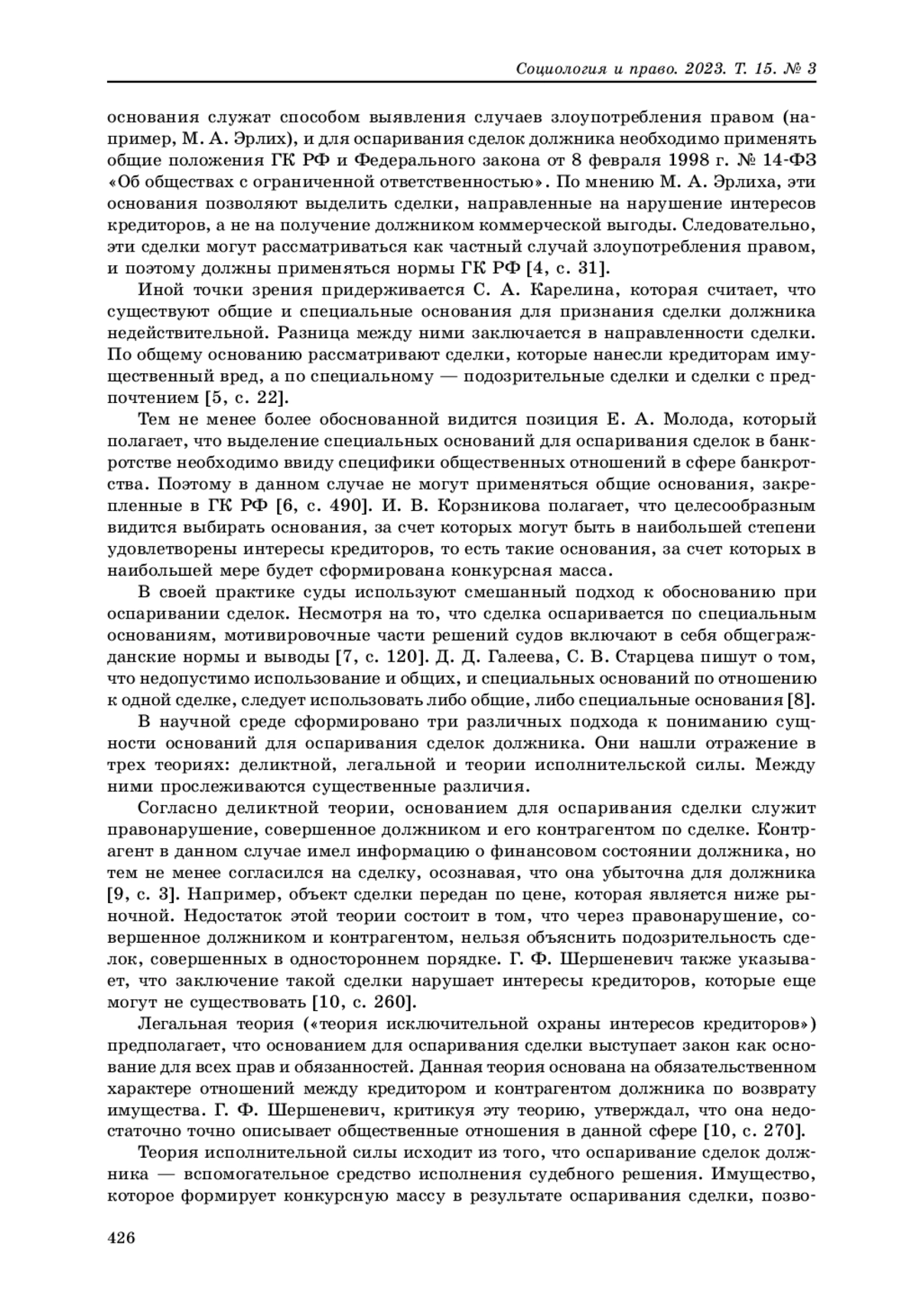 Социология и право. 2023. Т. 15. № 3

основания служат способом выявления случаев злоупотребления правом (например, М. А. Эрлих), и для оспаривания сделок должника необходимо применять общие положения ГК РФ и Федерального закона от 8 февраля 1998 г. № 14-ФЗ «Об обществах с ограниченной ответственностью». По мнению М. А. Эрлиха, эти основания позволяют выделить сделки, направленные на нарушение интересов кредиторов, а не на получение должником коммерческой выгоды. Следовательно, эти сделки могут рассматриваться как частный случай злоупотребления правом, и поэтому должны применяться нормы ГК РФ [4, с. 31].

Иной точки зрения придерживается С. А. Карелина, которая считает, что существуют общие и специальные основания для признания сделки должника недействительной. Разница между ними заключается в направленности сделки. По общему основанию рассматривают сделки, которые нанесли кредиторам имущественный вред, а по специальному — подозрительные сделки и сделки с предпочтением [5, с. 22].

Тем не менее более обоснованной видится позиция Е. А. Молода, который полагает, что выделение специальных оснований для оспаривания сделок в банкротстве необходимо ввиду специфики общественных отношений в сфере банкротства. Поэтому в данном случае не могут применяться общие основания, закрепленные в ГК РФ [6, с. 490]. И. В. Корзникова полагает, что целесообразным видится выбирать основания, за счет которых могут быть в наибольшей степени удовлетворены интересы кредиторов, то есть такие основания, за счет которых в наибольшей мере будет сформирована конкурсная масса.

В своей практике суды используют смешанный подход к обоснованию при оспаривании сделок. Несмотря на то, что сделка оспаривается по специальным основаниям, мотивировочные части решений судов включают в себя общегражданские нормы и выводы [7, с. 120]. Д. Д. Галеева, С. В. Старцева пишут о том, что недопустимо использование и общих, и специальных оснований по отношению к одной сделке, следует использовать либо общие, либо специальные основания [8].

В научной среде сформировано три различных подхода к пониманию сущности оснований для оспаривания сделок должника. Они нашли отражение в трех теориях: деликтной, легальной и теории исполнительской силы. Между ними прослеживаются существенные различия.

Согласно деликтной теории, основанием для оспаривания сделки служит правонарушение, совершенное должником и его контрагентом по сделке. Контрагент в данном случае имел информацию о финансовом состоянии должника, но тем не менее согласился на сделку, осознавая, что она убыточна для должника [9, с. 3]. Например, объект сделки передан по цене, которая является ниже рыночной. Недостаток этой теории состоит в том, что через правонарушение, совершенное должником и контрагентом, нельзя объяснить подозрительность сделок, совершенных в одностороннем порядке. Г. Ф. Шершеневич также указывает, что заключение такой сделки нарушает интересы кредиторов, которые еще могут не существовать [10, с. 260].

Легальная теория («теория исключительной охраны интересов кредиторов») предполагает, что основанием для оспаривания сделки выступает закон как основание для всех прав и обязанностей. Данная теория основана на обязательственном характере отношений между кредитором и контрагентом должника по возврату имущества. Г. Ф. Шершеневич, критикуя эту теорию, утверждал, что она недостаточно точно описывает общественные отношения в данной сфере [10, с. 270].

Теория исполнительной силы исходит из того, что оспаривание сделок должника — вспомогательное средство исполнения судебного решения. Имущество, которое формирует конкурсную массу в результате оспаривания сделки, позво-

426